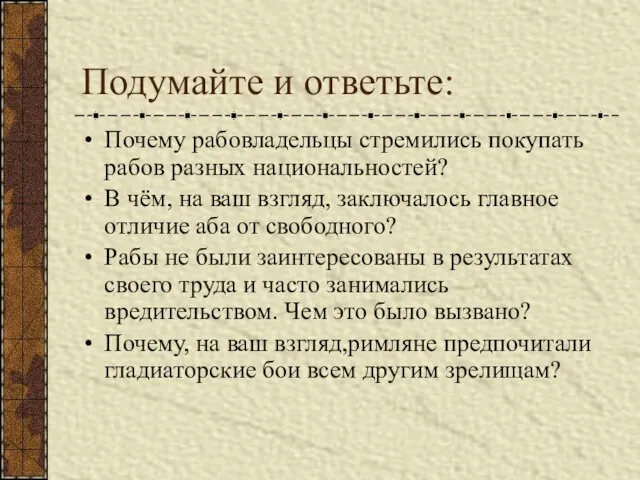 Подумайте и ответьте:

• Почему рабовладельцы стремились покупать рабов разных национальностей?
• В чём, на ваш взгляд, заключалось главное отличие аба от свободного?
• Рабы не были заинтересованы в результатах своего труда и часто занимались вредительством. Чем это было вызвано?
• Почему, на ваш взгляд,римляне предпочитали гладиаторские бои всем другим зрелищам?